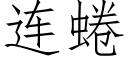 连蜷